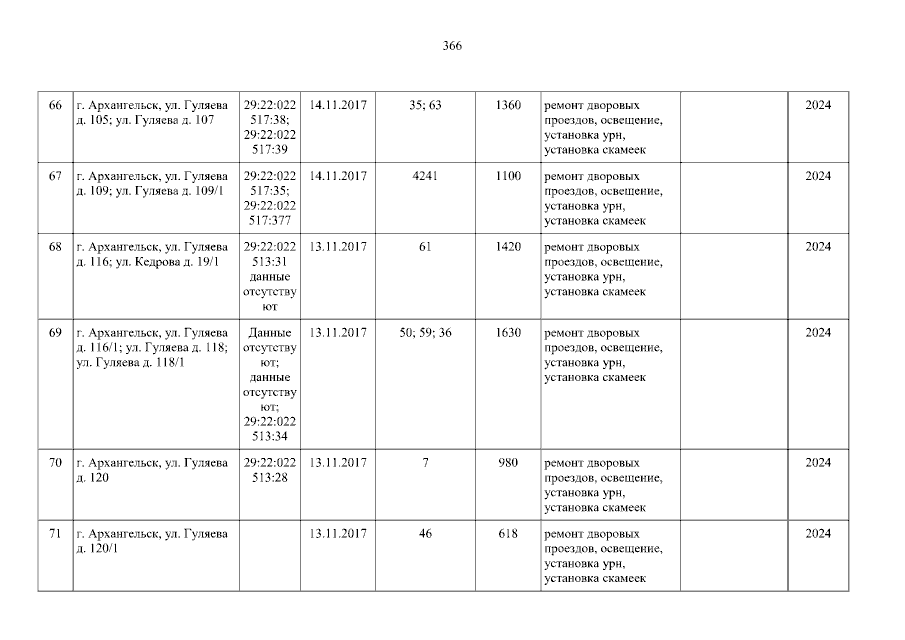 366

| 66 | г. Архангельск, ул. Гуляева д. 105; ул. Гуляева д. 107 | 29:22:022517:38; 29:22:022517:39 | 14.11.2017 | 35; 63 | 1360 | ремонт дворовых проездов, освещение, установка урн, установка скамеек | | 2024 |
|---|---|---|---|---|---|---|---|---|
| 67 | г. Архангельск, ул. Гуляева д. 109; ул. Гуляева д. 109/1 | 29:22:022517:35; 29:22:022517:377 | 14.11.2017 | 4241 | 1100 | ремонт дворовых проездов, освещение, установка урн, установка скамеек | | 2024 |
| 68 | г. Архангельск, ул. Гуляева д. 116; ул. Кедрова д. 19/1 | 29:22:022513:31 данные отсутствуют | 13.11.2017 | 61 | 1420 | ремонт дворовых проездов, освещение, установка урн, установка скамеек | | 2024 |
| 69 | г. Архангельск, ул. Гуляева д. 116/1; ул. Гуляева д. 118; ул. Гуляева д. 118/1 | Данные отсутствуют; данные отсутствуют; 29:22:022513:34 | 13.11.2017 | 50; 59; 36 | 1630 | ремонт дворовых проездов, освещение, установка урн, установка скамеек | | 2024 |
| 70 | г. Архангельск, ул. Гуляева д. 120 | 29:22:022513:28 | 13.11.2017 | 7 | 980 | ремонт дворовых проездов, освещение, установка урн, установка скамеек | | 2024 |
| 71 | г. Архангельск, ул. Гуляева д. 120/1 | | 13.11.2017 | 46 | 618 | ремонт дворовых проездов, освещение, установка урн, установка скамеек | | 2024 |